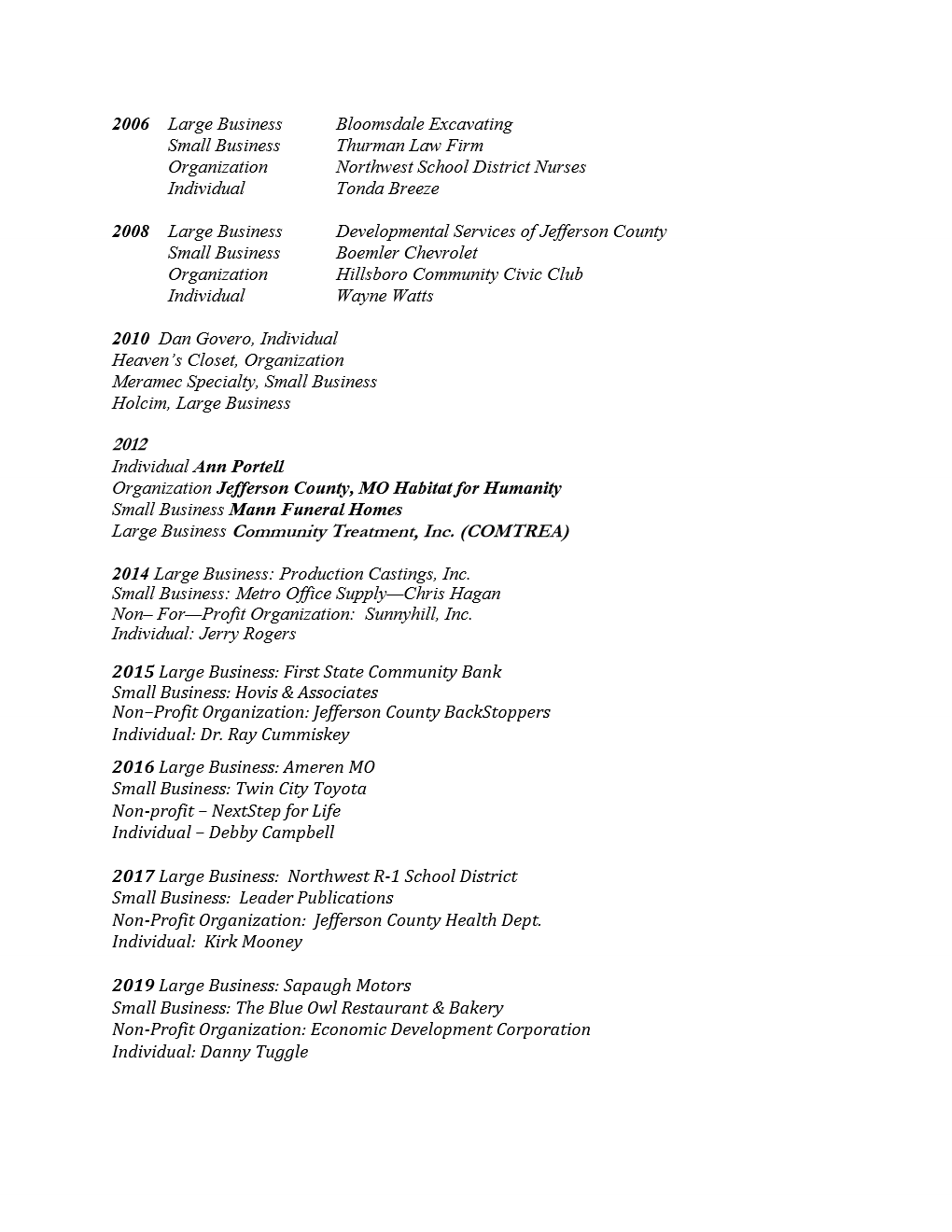 2006 Large Business Bloomsdale Excavating
Small Business Thurman Law Firm
Organization Northwest School District Nurses
Individual Tonda Breeze

2008 Large Business Developmental Services of Jefferson County
Small Business Boemler Chevrolet
Organization Hillsboro Community Civic Club
Individual Wayne Watts

2010 Dan Govero, Individual
Heaven's Closet, Organization
Meramec Specialty, Small Business
Holcim, Large Business

2012
Individual Ann Portell
Organization Jefferson County, MO Habitat for Humanity
Small Business Mann Funeral Homes
Large Business Community Treatment, Inc. (COMTREA)

2014 Large Business: Production Castings, Inc.
Small Business: Metro Office Supply—Chris Hagan
Non– For—Profit Organization: Sunnyhill, Inc.
Individual: Jerry Rogers

2015 Large Business: First State Community Bank
Small Business: Hovis & Associates
Non–Profit Organization: Jefferson County BackStoppers
Individual: Dr. Ray Cummiskey

2016 Large Business: Ameren MO
Small Business: Twin City Toyota
Non-profit – NextStep for Life
Individual – Debby Campbell

2017 Large Business: Northwest R-1 School District
Small Business: Leader Publications
Non-Profit Organization: Jefferson County Health Dept.
Individual: Kirk Mooney

2019 Large Business: Sapaugh Motors
Small Business: The Blue Owl Restaurant & Bakery
Non-Profit Organization: Economic Development Corporation
Individual: Danny Tuggle